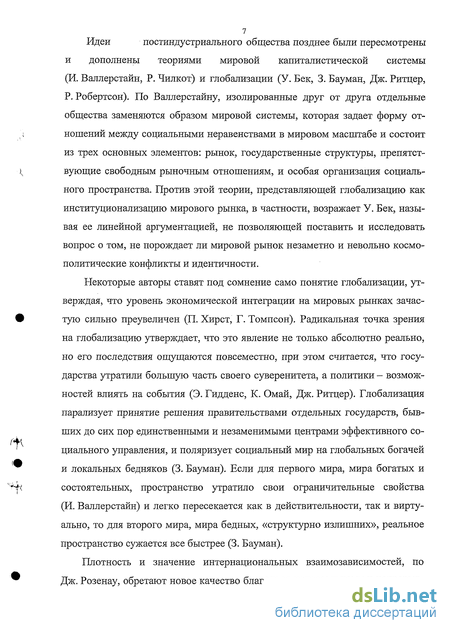 7

Идеи постиндустриального общества позднее были пересмотрены и дополнены теориями мировой капиталистической системы (И. Валлерстайн, Р. Чилкот) и глобализации (У. Бек, З. Бауман, Дж. Ритцер, Р. Робертсон). По Валлерстайну, изолированные друг от друга отдельные общества заменяются образом мировой системы, которая задает форму отношений между социальными неравенствами в мировом масштабе и состоит из трех основных элементов: рынок, государственные структуры, препятствующие свободным рыночным отношениям, и особая организация социального пространства. Против этой теории, представляющей глобализацию как институционализацию мирового рынка, в частности, возражает У. Бек, называя ее линейной аргументацией, не позволяющей поставить и исследовать вопрос о том, не порождает ли мировой рынок незаметно и невольно космополитические конфликты и идентичности.

Некоторые авторы ставят под сомнение само понятие глобализации, утверждая, что уровень экономической интеграции на мировых рынках зачастую сильно преувеличен (П. Хирст, Г. Томпсон). Радикальная точка зрения на глобализацию утверждает, что это явление не только абсолютно реально, но его последствия ощущаются повсеместно, при этом считается, что государства утратили большую часть своего суверенитета, а политики – возможностей влиять на события (Э. Гидденс, К. Омай, Дж. Ритцер). Глобализация парализует принятие решения правительствами отдельных государств, бывших до сих пор единственными и незаменимыми центрами эффективного социального управления, и поляризует социальный мир на глобальных богачей и локальных бедняков (З. Бауман). Если для первого мира, мира богатых и состоятельных, пространство утратило свои ограничительные свойства (И. Валлерстайн) и легко пересекается как в действительности, так и виртуально, то для второго мира, мира бедных, «структурно излишних», реальное пространство сужается все быстрее (З. Бауман).

Плотность и значение интернациональных взаимозависимостей, по Дж. Розенау, обретают новое качество благ

dsLib.net
библиотека диссертаций